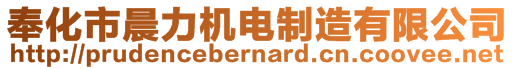 奉化市晨力机电制造有限公司
http://prudencebernard.cn.coovee.net